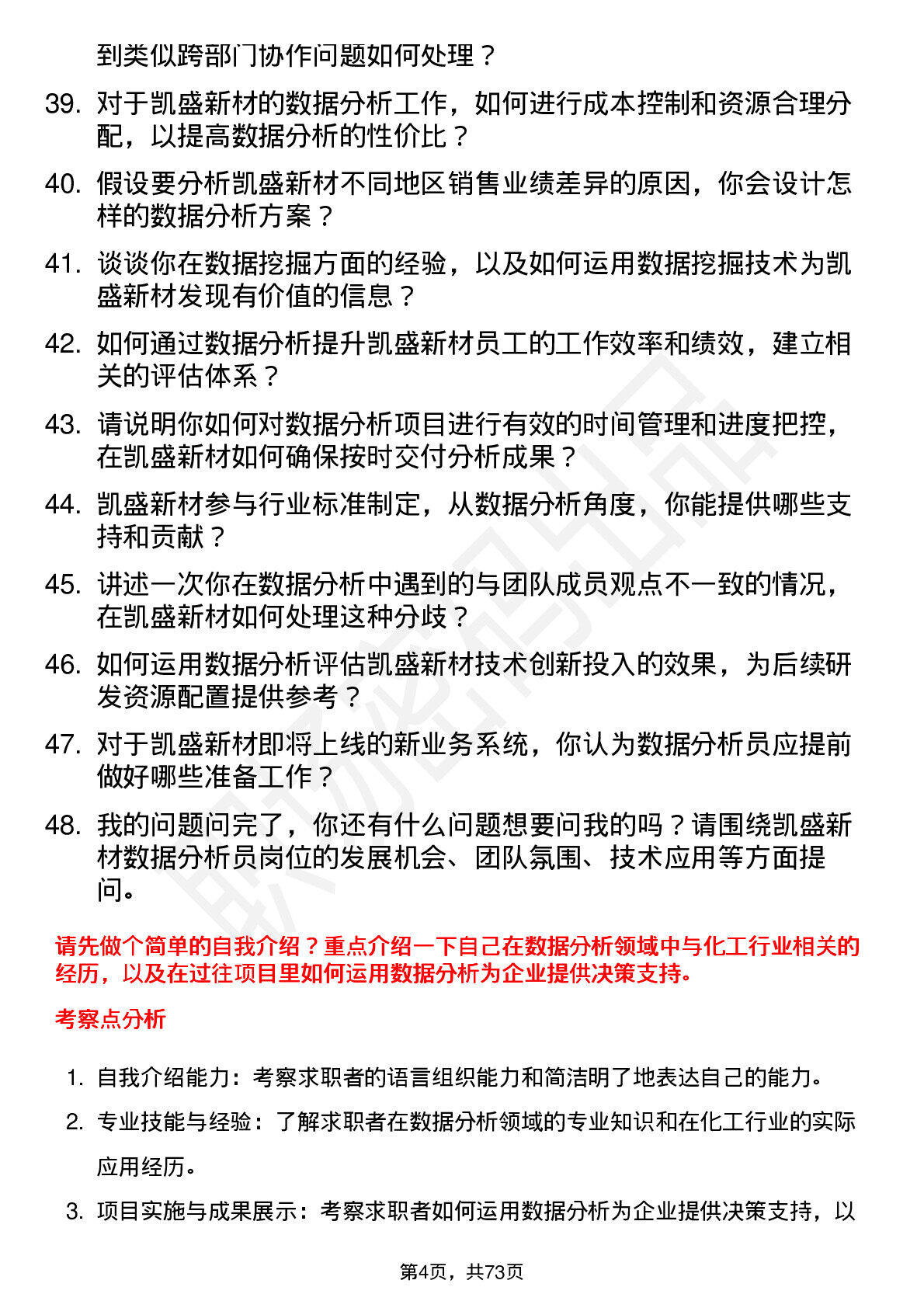 到类似跨部门协作问题如何处理？

39. 对于凯盛新材的数据分析工作，如何进行成本控制和资源合理分配，以提高数据分析的性价比？

40. 假设要分析凯盛新材不同地区销售业绩差异的原因，你会设计怎样的数据分析方案？

41. 谈谈你在数据挖掘方面的经验，以及如何运用数据挖掘技术为凯盛新材发现有价值的信息？

42. 如何通过数据分析提升凯盛新材员工的工作效率和绩效，建立相关的评估体系？

43. 请说明你如何对数据分析项目进行有效的时间管理和进度把控，在凯盛新材如何确保按时交付分析成果？

44. 凯盛新材参与行业标准制定，从数据分析角度，你能提供哪些支持和贡献？

45. 讲述一次你在数据分析中遇到的与团队成员观点不一致的情况，在凯盛新材如何处理这种分歧？

46. 如何运用数据分析评估凯盛新材技术创新投入的效果，为后续研发资源配置提供参考？

47. 对于凯盛新材即将上线的新业务系统，你认为数据分析员应提前做好哪些准备工作？

48. 我的问题问完了，你还有什么问题想要问我的吗？请围绕凯盛新材数据分析员岗位的发展机会、团队氛围、技术应用等方面提问。

请先做个简单的自我介绍？重点介绍一下自己在数据分析领域中与化工行业相关的经历，以及在过往项目里如何运用数据分析为企业提供决策支持。

考察点分析

1. 自我介绍能力：考察求职者的语言组织能力和简洁明了地表达自己的能力。

2. 专业技能与经验：了解求职者在数据分析领域的专业知识和在化工行业的实际应用经历。

3. 项目实施与成果展示：考察求职者如何运用数据分析为企业提供决策支持，以

第4页，共73页